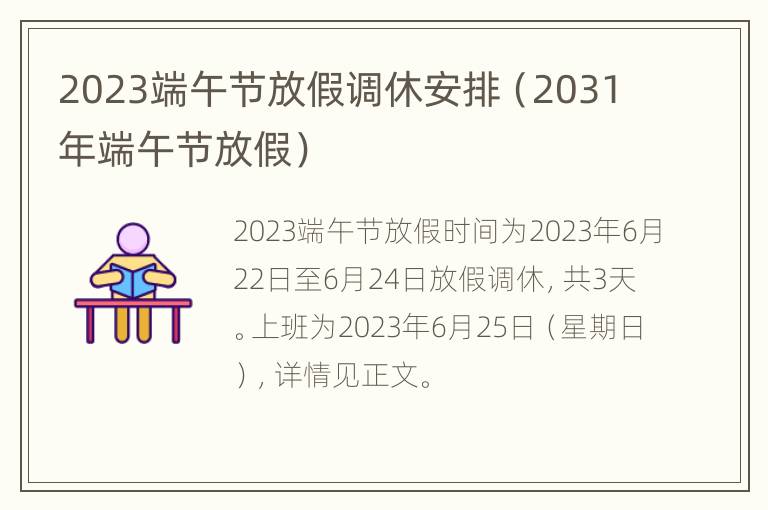 2023端午节放假调休安排（2031年端午节放假）

2023端午节放假时间为2023年6月22日至6月24日放假调休, 共3天。上班为2023年6月25日（星期日）, 详情见正文。